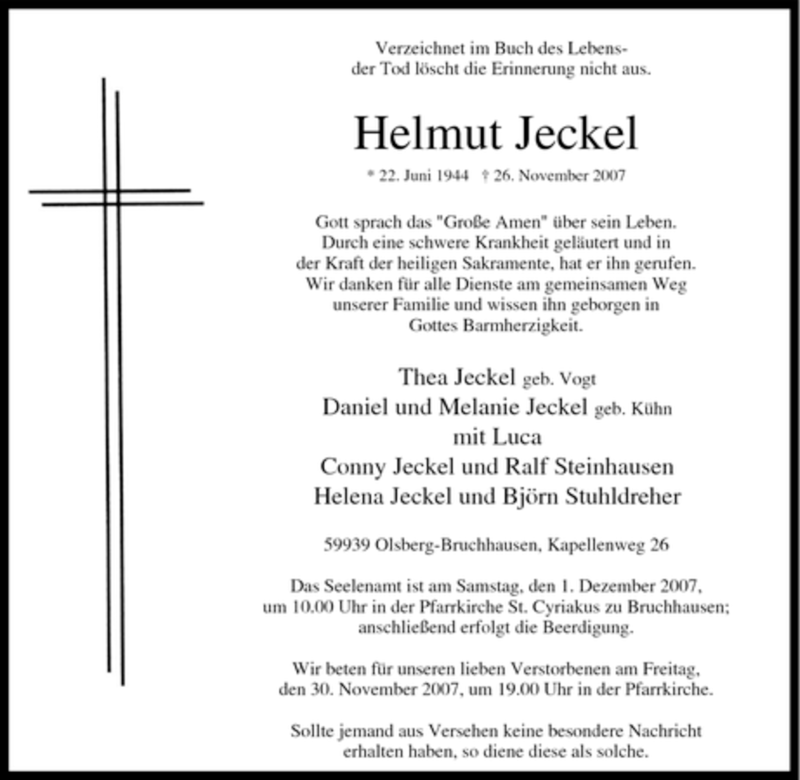 Verzeichnet im Buch des Lebens-
der Tod löscht die Erinnerung nicht aus.

Helmut Jeckel

* 22. Juni 1944 † 26. November 2007

Gott sprach das "Große Amen" über sein Leben. Durch eine schwere Krankheit geläutert und in der Kraft der heiligen Sakramente, hat er ihn gerufen. Wir danken für alle Dienste am gemeinsamen Weg unserer Familie und wissen ihn geborgen in Gottes Barmherzigkeit.

Thea Jeckel geb. Vogt
Daniel und Melanie Jeckel geb. Kühn
mit Luca
Conny Jeckel und Ralf Steinhausen
Helena Jeckel und Björn Stuhldreher

59939 Olsberg-Bruchhausen, Kapellenweg 26

Das Seelenamt ist am Samstag, den 1. Dezember 2007, um 10.00 Uhr in der Pfarrkirche St. Cyriakus zu Bruchhausen; anschließend erfolgt die Beerdigung.

Wir beten für unseren lieben Verstorbenen am Freitag, den 30. November 2007, um 19.00 Uhr in der Pfarrkirche.

Sollte jemand aus Versehen keine besondere Nachricht erhalten haben, so diene diese als solche.